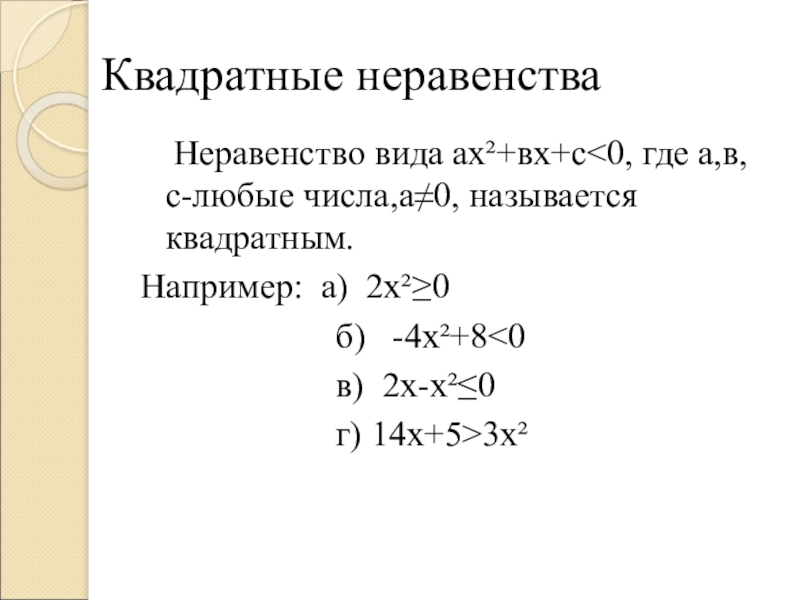 Квадратные неравенства

Неравенство вида $ах^2+вх+с<0$, где а,в, с-любые числа,$а\neq0$, называется квадратным.

Например: а) $2х^2\geq0$

б) $-4х^2+8<0$

в) $2х-х^2\leq0$

г) $14х+5>3х^2$